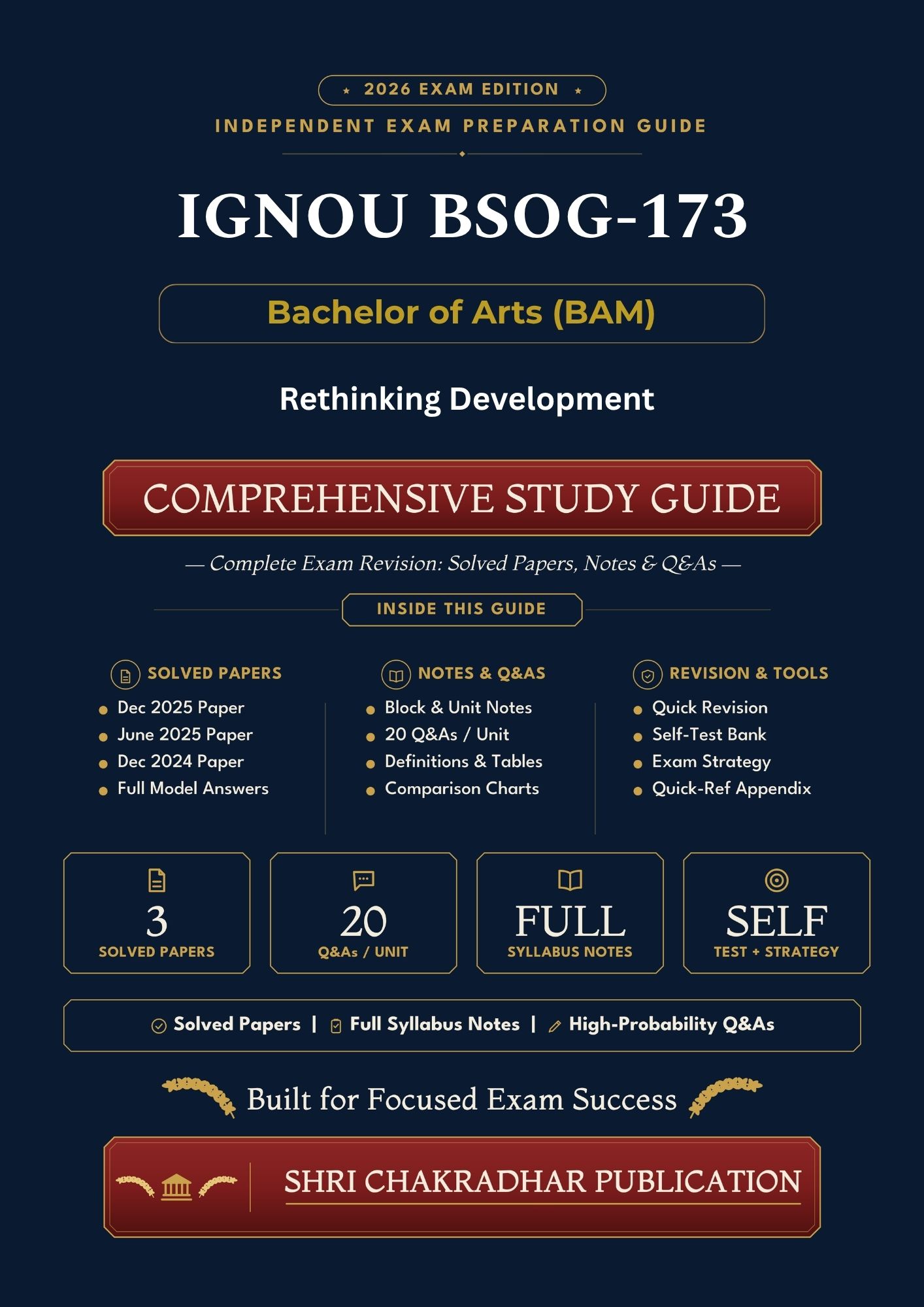 ★ 2026 EXAM EDITION ★

INDEPENDENT EXAM PREPARATION GUIDE

IGNOU BSOG-173

Bachelor of Arts (BAM)

Rethinking Development

COMPREHENSIVE STUDY GUIDE

— Complete Exam Revision: Solved Papers, Notes & Q&As —

INSIDE THIS GUIDE

SOLVED PAPERS
• Dec 2025 Paper
• June 2025 Paper
• Dec 2024 Paper
• Full Model Answers

NOTES & Q&AS
• Block & Unit Notes
• 20 Q&As / Unit
• Definitions & Tables
• Comparison Charts

REVISION & TOOLS
• Quick Revision
• Self-Test Bank
• Exam Strategy
• Quick-Ref Appendix

3
SOLVED PAPERS

20
Q&As / UNIT

FULL
SYLLABUS NOTES

SELF
TEST + STRATEGY

Solved Papers | Full Syllabus Notes | High-Probability Q&As

Built for Focused Exam Success

SHRI CHAKRADHAR PUBLICATION